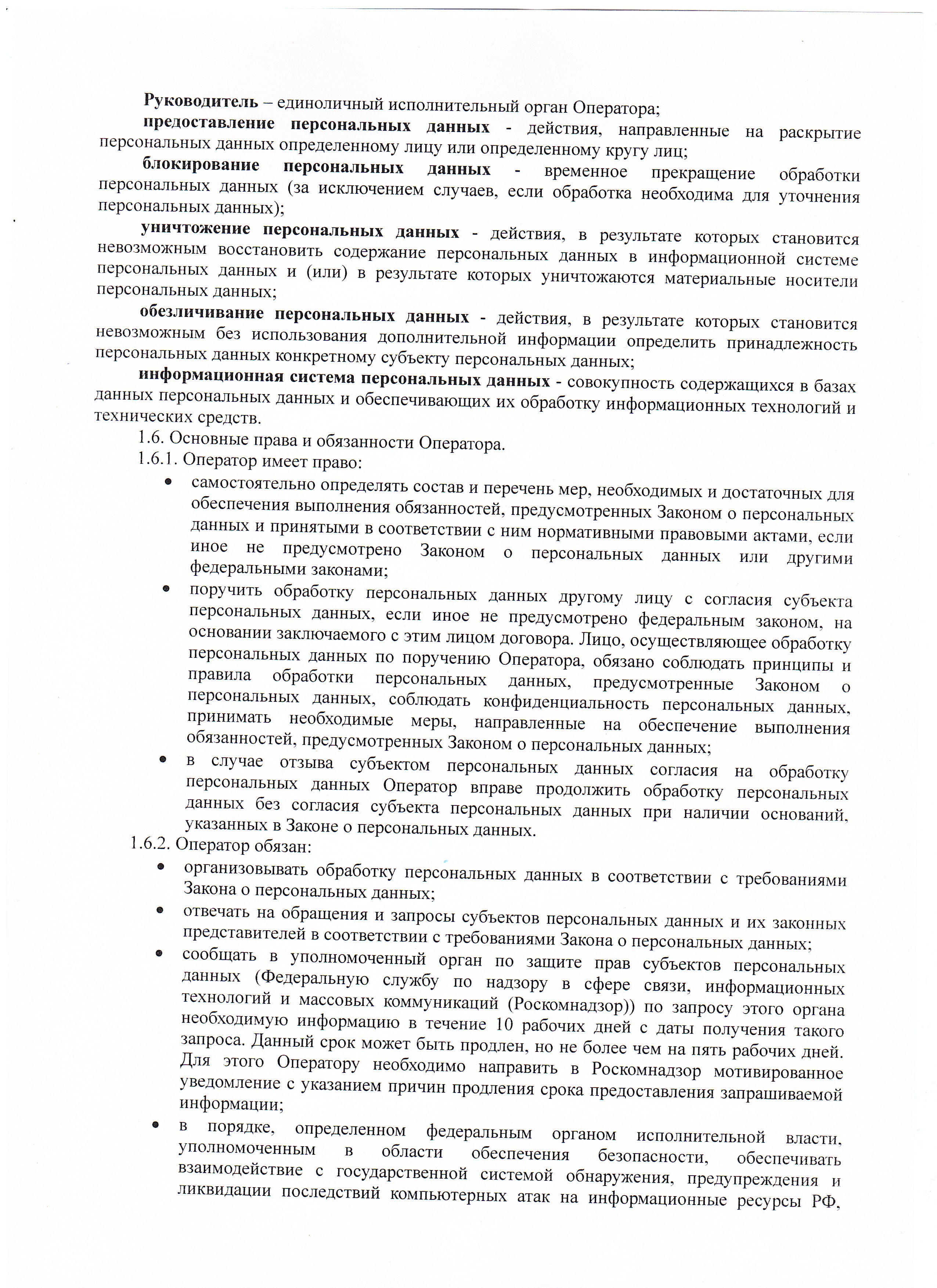 Руководитель – единоличный исполнительный орган Оператора;

предоставление персональных данных - действия, направленные на раскрытие персональных данных определенному лицу или определенному кругу лиц;

блокирование персональных данных - временное прекращение обработки персональных данных (за исключением случаев, если обработка необходима для уточнения персональных данных);

уничтожение персональных данных - действия, в результате которых становится невозможным восстановить содержание персональных данных в информационной системе персональных данных и (или) в результате которых уничтожаются материальные носители персональных данных;

обезличивание персональных данных - действия, в результате которых становится невозможным без использования дополнительной информации определить принадлежность персональных данных конкретному субъекту персональных данных;

информационная система персональных данных - совокупность содержащихся в базах данных персональных данных и обеспечивающих их обработку информационных технологий и технических средств.

1.6. Основные права и обязанности Оператора.

1.6.1. Оператор имеет право:

• самостоятельно определять состав и перечень мер, необходимых и достаточных для обеспечения выполнения обязанностей, предусмотренных Законом о персональных данных и принятыми в соответствии с ним нормативными правовыми актами, если иное не предусмотрено Законом о персональных данных или другими федеральными законами;

• поручить обработку персональных данных другому лицу с согласия субъекта персональных данных, если иное не предусмотрено федеральным законом, на основании заключаемого с этим лицом договора. Лицо, осуществляющее обработку персональных данных по поручению Оператора, обязано соблюдать принципы и правила обработки персональных данных, предусмотренные Законом о персональных данных, соблюдать конфиденциальность персональных данных, принимать необходимые меры, направленные на обеспечение выполнения обязанностей, предусмотренных Законом о персональных данных;

• в случае отзыва субъектом персональных данных согласия на обработку персональных данных Оператор вправе продолжить обработку персональных данных без согласия субъекта персональных данных при наличии оснований, указанных в Законе о персональных данных.

1.6.2. Оператор обязан:

• организовывать обработку персональных данных в соответствии с требованиями Закона о персональных данных;

• отвечать на обращения и запросы субъектов персональных данных и их законных представителей в соответствии с требованиями Закона о персональных данных;

• сообщать в уполномоченный орган по защите прав субъектов персональных данных (Федеральную службу по надзору в сфере связи, информационных технологий и массовых коммуникаций (Роскомнадзор)) по запросу этого органа необходимую информацию в течение 10 рабочих дней с даты получения такого запроса. Данный срок может быть продлен, но не более чем на пять рабочих дней. Для этого Оператору необходимо направить в Роскомнадзор мотивированное уведомление с указанием причин продления срока предоставления запрашиваемой информации;

• в порядке, определенном федеральным органом исполнительной власти, уполномоченным в области обеспечения безопасности, обеспечивать взаимодействие с государственной системой обнаружения, предупреждения и ликвидации последствий компьютерных атак на информационные ресурсы РФ,